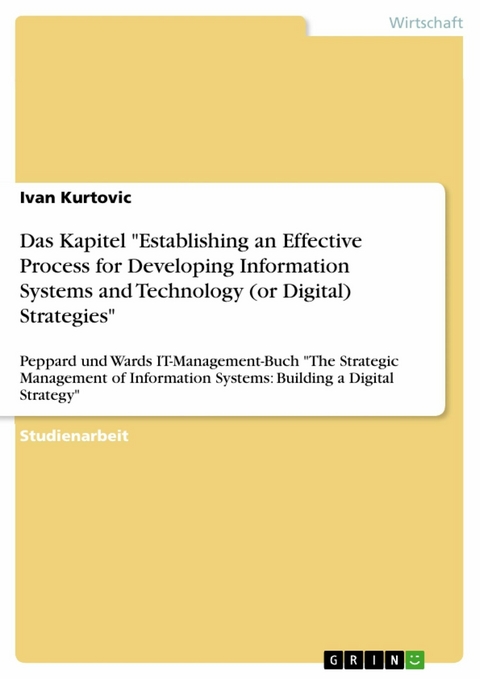 Wirtschaft

Ivan Kurtovic

Das Kapitel "Establishing an Effective Process for Developing Information Systems and Technology (or Digital) Strategies"

Peppard und Wards IT-Management-Buch "The Strategic Management of Information Systems: Building a Digital Strategy"

Studienarbeit

GRIN